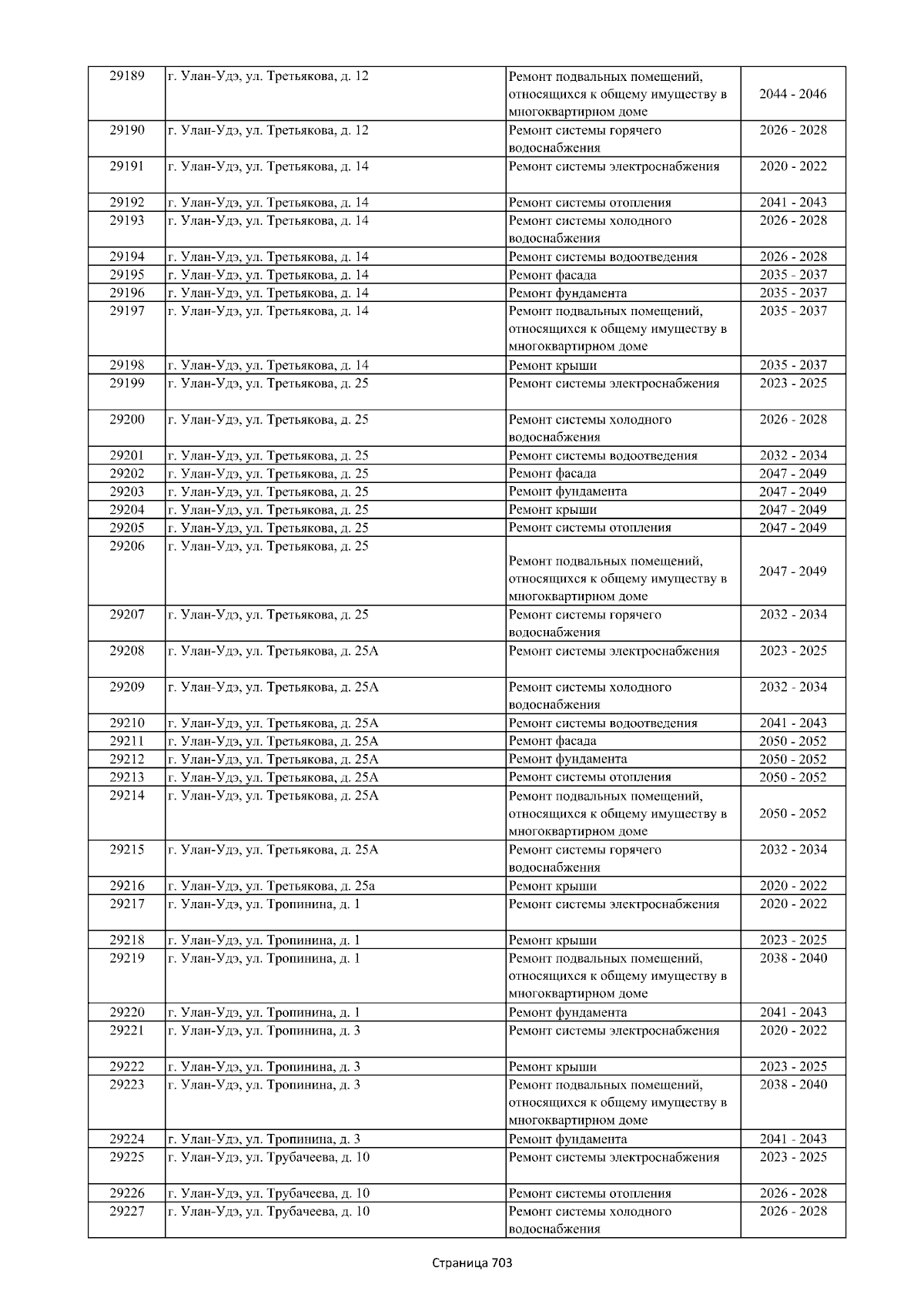 | 29189 | г. Улан-Удэ, ул. Третьякова, д. 12 | Ремонт подвальных помещений, относящихся к общему имуществу в многоквартирном доме | 2044 - 2046 |
|---|---|---|---|
| 29190 | г. Улан-Удэ, ул. Третьякова, д. 12 | Ремонт системы горячего водоснабжения | 2026 - 2028 |
| 29191 | г. Улан-Удэ, ул. Третьякова, д. 14 | Ремонт системы электроснабжения | 2020 - 2022 |
| 29192 | г. Улан-Удэ, ул. Третьякова, д. 14 | Ремонт системы отопления | 2041 - 2043 |
| 29193 | г. Улан-Удэ, ул. Третьякова, д. 14 | Ремонт системы холодного водоснабжения | 2026 - 2028 |
| 29194 | г. Улан-Удэ, ул. Третьякова, д. 14 | Ремонт системы водоотведения | 2026 - 2028 |
| 29195 | г. Улан-Удэ, ул. Третьякова, д. 14 | Ремонт фасада | 2035 - 2037 |
| 29196 | г. Улан-Удэ, ул. Третьякова, д. 14 | Ремонт фундамента | 2035 - 2037 |
| 29197 | г. Улан-Удэ, ул. Третьякова, д. 14 | Ремонт подвальных помещений, относящихся к общему имуществу в многоквартирном доме | 2035 - 2037 |
| 29198 | г. Улан-Удэ, ул. Третьякова, д. 14 | Ремонт крыши | 2035 - 2037 |
| 29199 | г. Улан-Удэ, ул. Третьякова, д. 25 | Ремонт системы электроснабжения | 2023 - 2025 |
| 29200 | г. Улан-Удэ, ул. Третьякова, д. 25 | Ремонт системы холодного водоснабжения | 2026 - 2028 |
| 29201 | г. Улан-Удэ, ул. Третьякова, д. 25 | Ремонт системы водоотведения | 2032 - 2034 |
| 29202 | г. Улан-Удэ, ул. Третьякова, д. 25 | Ремонт фасада | 2047 - 2049 |
| 29203 | г. Улан-Удэ, ул. Третьякова, д. 25 | Ремонт фундамента | 2047 - 2049 |
| 29204 | г. Улан-Удэ, ул. Третьякова, д. 25 | Ремонт крыши | 2047 - 2049 |
| 29205 | г. Улан-Удэ, ул. Третьякова, д. 25 | Ремонт системы отопления | 2047 - 2049 |
| 29206 | г. Улан-Удэ, ул. Третьякова, д. 25 | Ремонт подвальных помещений, относящихся к общему имуществу в многоквартирном доме | 2047 - 2049 |
| 29207 | г. Улан-Удэ, ул. Третьякова, д. 25 | Ремонт системы горячего водоснабжения | 2032 - 2034 |
| 29208 | г. Улан-Удэ, ул. Третьякова, д. 25А | Ремонт системы электроснабжения | 2023 - 2025 |
| 29209 | г. Улан-Удэ, ул. Третьякова, д. 25А | Ремонт системы холодного водоснабжения | 2032 - 2034 |
| 29210 | г. Улан-Удэ, ул. Третьякова, д. 25А | Ремонт системы водоотведения | 2041 - 2043 |
| 29211 | г. Улан-Удэ, ул. Третьякова, д. 25А | Ремонт фасада | 2050 - 2052 |
| 29212 | г. Улан-Удэ, ул. Третьякова, д. 25А | Ремонт фундамента | 2050 - 2052 |
| 29213 | г. Улан-Удэ, ул. Третьякова, д. 25А | Ремонт системы отопления | 2050 - 2052 |
| 29214 | г. Улан-Удэ, ул. Третьякова, д. 25А | Ремонт подвальных помещений, относящихся к общему имуществу в многоквартирном доме | 2050 - 2052 |
| 29215 | г. Улан-Удэ, ул. Третьякова, д. 25А | Ремонт системы горячего водоснабжения | 2032 - 2034 |
| 29216 | г. Улан-Удэ, ул. Третьякова, д. 25а | Ремонт крыши | 2020 - 2022 |
| 29217 | г. Улан-Удэ, ул. Тропинина, д. 1 | Ремонт системы электроснабжения | 2020 - 2022 |
| 29218 | г. Улан-Удэ, ул. Тропинина, д. 1 | Ремонт крыши | 2023 - 2025 |
| 29219 | г. Улан-Удэ, ул. Тропинина, д. 1 | Ремонт подвальных помещений, относящихся к общему имуществу в многоквартирном доме | 2038 - 2040 |
| 29220 | г. Улан-Удэ, ул. Тропинина, д. 1 | Ремонт фундамента | 2041 - 2043 |
| 29221 | г. Улан-Удэ, ул. Тропинина, д. 3 | Ремонт системы электроснабжения | 2020 - 2022 |
| 29222 | г. Улан-Удэ, ул. Тропинина, д. 3 | Ремонт крыши | 2023 - 2025 |
| 29223 | г. Улан-Удэ, ул. Тропинина, д. 3 | Ремонт подвальных помещений, относящихся к общему имуществу в многоквартирном доме | 2038 - 2040 |
| 29224 | г. Улан-Удэ, ул. Тропинина, д. 3 | Ремонт фундамента | 2041 - 2043 |
| 29225 | г. Улан-Удэ, ул. Трубачеева, д. 10 | Ремонт системы электроснабжения | 2023 - 2025 |
| 29226 | г. Улан-Удэ, ул. Трубачеева, д. 10 | Ремонт системы отопления | 2026 - 2028 |
| 29227 | г. Улан-Удэ, ул. Трубачеева, д. 10 | Ремонт системы холодного водоснабжения | 2026 - 2028 |

Страница 703